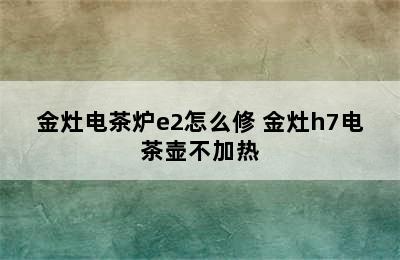 金灶电茶炉e2怎么修 金灶h7电茶壶不加热